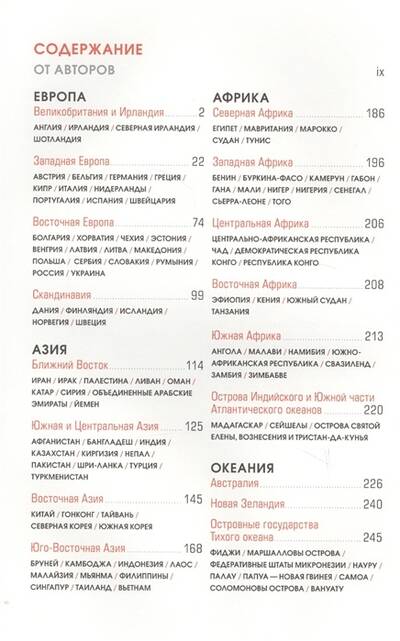 СОДЕРЖАНИЕ
ОТ АВТОРОВ ix

ЕВРОПА
Великобритания и Ирландия 2
АНГЛИЯ / ИРЛАНДИЯ / СЕВЕРНАЯ ИРЛАНДИЯ / ШОТЛАНДИЯ

Западная Европа 22
АВСТРИЯ / БЕЛЬГИЯ / ГЕРМАНИЯ / ГРЕЦИЯ / КИПР / ИТАЛИЯ / НИДЕРЛАНДЫ / ПОРТУГАЛИЯ / ИСПАНИЯ / ШВЕЙЦАРИЯ

Восточная Европа 74
БОЛГАРИЯ / ХОРВАТИЯ / ЧЕХИЯ / ЭСТОНИЯ / ВЕНГРИЯ / ЛАТВИЯ / ЛИТВА / МАКЕДОНИЯ / ПОЛЬША / СЕРБИЯ / СЛОВАКИЯ / РУМЫНИЯ / РОССИЯ / УКРАИНА

Скандинавия 99
ДАНИЯ / ФИНЛЯНДИЯ / ИСЛАНДИЯ / НОРВЕГИЯ / ШВЕЦИЯ

АЗИЯ
Ближний Восток 114
ИРАН / ИРАК / ПАЛЕСТИНА / ЛИВАН / ОМАН / КАТАР / СИРИЯ / ОБЪЕДИНЕННЫЕ АРАБСКИЕ ЭМИРАТЫ / ЙЕМЕН

Южная и Центральная Азия 125
АФГАНИСТАН / БАНГЛАДЕШ / ИНДИЯ / КАЗАХСТАН / КИРГИЗИЯ / НЕПАЛ / ПАКИСТАН / ШРИ-ЛАНКА / ТУРЦИЯ / ТУРКМЕНИСТАН

Восточная Азия 145
КИТАЙ / ГОНКОНГ / ТАЙВАНЬ / СЕВЕРНАЯ КОРЕЯ / ЮЖНАЯ КОРЕЯ

Юго-Восточная Азия 168
БРУНЕЙ / КАМБОДЖА / ИНДОНЕЗИЯ / ЛАОС / МАЛАЙЗИЯ / МЬЯНМА / ФИЛИППИНЫ / СИНГАПУР / ТАИЛАНД / ВЬЕТНАМ

АФРИКА
Северная Африка 186
ЕГИПЕТ / МАВРИТАНИЯ / МАРОККО / СУДАН / ТУНИС

Западная Африка 196
БЕНИН / БУРКИНА-ФАСО / КАМЕРУН / ГАБОН / ГАНА / МАЛИ / НИГЕР / НИГЕРИЯ / СЕНЕГАЛ / СЬЕРРА-ЛЕОНЕ / ТОГО

Центральная Африка 206
ЦЕНТРАЛЬНО-АФРИКАНСКАЯ РЕСПУБЛИКА / ЧАД / ДЕМОКРАТИЧЕСКАЯ РЕСПУБЛИКА КОНГО / РЕСПУБЛИКА КОНГО

Восточная Африка 208
ЭФИОПИЯ / КЕНИЯ / ЮЖНЫЙ СУДАН / ТАНЗАНИЯ

Южная Африка 213
АНГОЛА / МАЛАВИ / НАМИБИЯ / ЮЖНО-АФРИКАНСКАЯ РЕСПУБЛИКА / СВАЗИЛЕНД / ЗАМБИЯ / ЗИМБАБВЕ

Острова Индийского и Южной части Атлантического океанов 220
МАДАГАСКАР / СЕЙШЕЛЫ / ОСТРОВА СВЯТОЙ ЕЛЕНЫ, ВОЗНЕСЕНИЯ И ТРИСТАН-ДА-КУНЬЯ

ОКЕАНИЯ
Австралия 226
Новая Зеландия 240
Островные государства Тихого океана 245
ФИДЖИ / МАРШАЛЛОВЫ ОСТРОВА / ФЕДЕРАТИВНЫЕ ШТАТЫ МИКРОНЕЗИИ / НАУРУ / ПАЛАУ / ПАПУА — НОВАЯ ГВИНЕЯ / САМОА / СОЛОМОНОВЫ ОСТРОВА / ВАНУАТУ